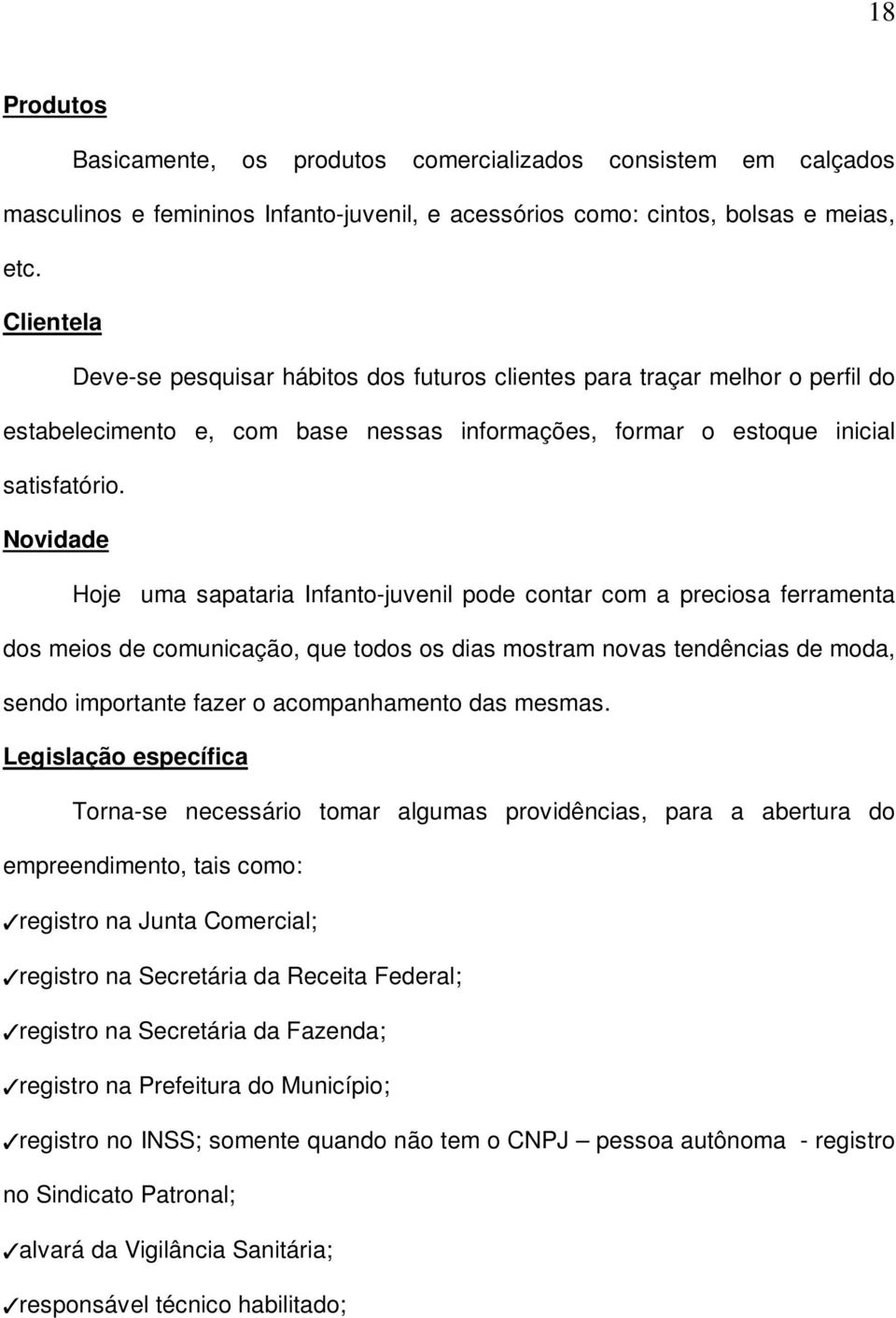 18

Produtos

Basicamente, os produtos comercializados consistem em calçados masculinos e femininos Infanto-juvenil, e acessórios como: cintos, bolsas e meias, etc.

Clientela

Deve-se pesquisar hábitos dos futuros clientes para traçar melhor o perfil do estabelecimento e, com base nessas informações, formar o estoque inicial satisfatório.

Novidade

Hoje uma sapataria Infanto-juvenil pode contar com a preciosa ferramenta dos meios de comunicação, que todos os dias mostram novas tendências de moda, sendo importante fazer o acompanhamento das mesmas.

Legislação específica

Torna-se necessário tomar algumas providências, para a abertura do empreendimento, tais como:

✓registro na Junta Comercial;

✓registro na Secretária da Receita Federal;

✓registro na Secretária da Fazenda;

✓registro na Prefeitura do Município;

✓registro no INSS; somente quando não tem o CNPJ – pessoa autônoma - registro no Sindicato Patronal;

✓alvará da Vigilância Sanitária;

✓responsável técnico habilitado;